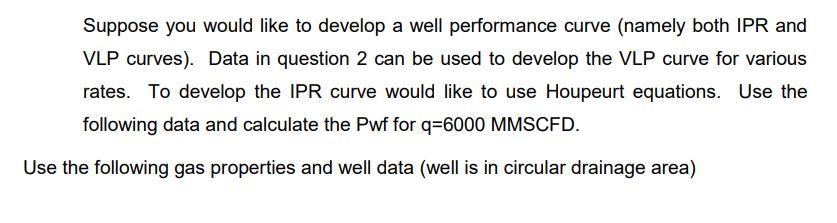 Suppose you would like to develop a well performance curve (namely both IPR and VLP curves). Data in question 2 can be used to develop the VLP curve for various rates. To develop the IPR curve would like to use Houpeurt equations. Use the following data and calculate the Pwf for q=6000 MMSCFD.

Use the following gas properties and well data (well is in circular drainage area)